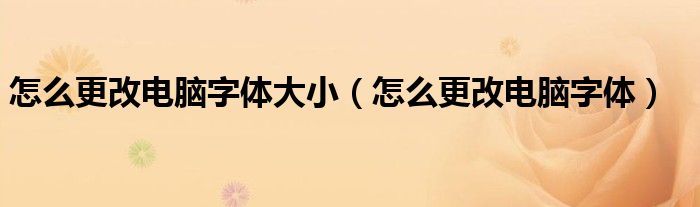 怎么更改电脑字体大小（怎么更改电脑字体）